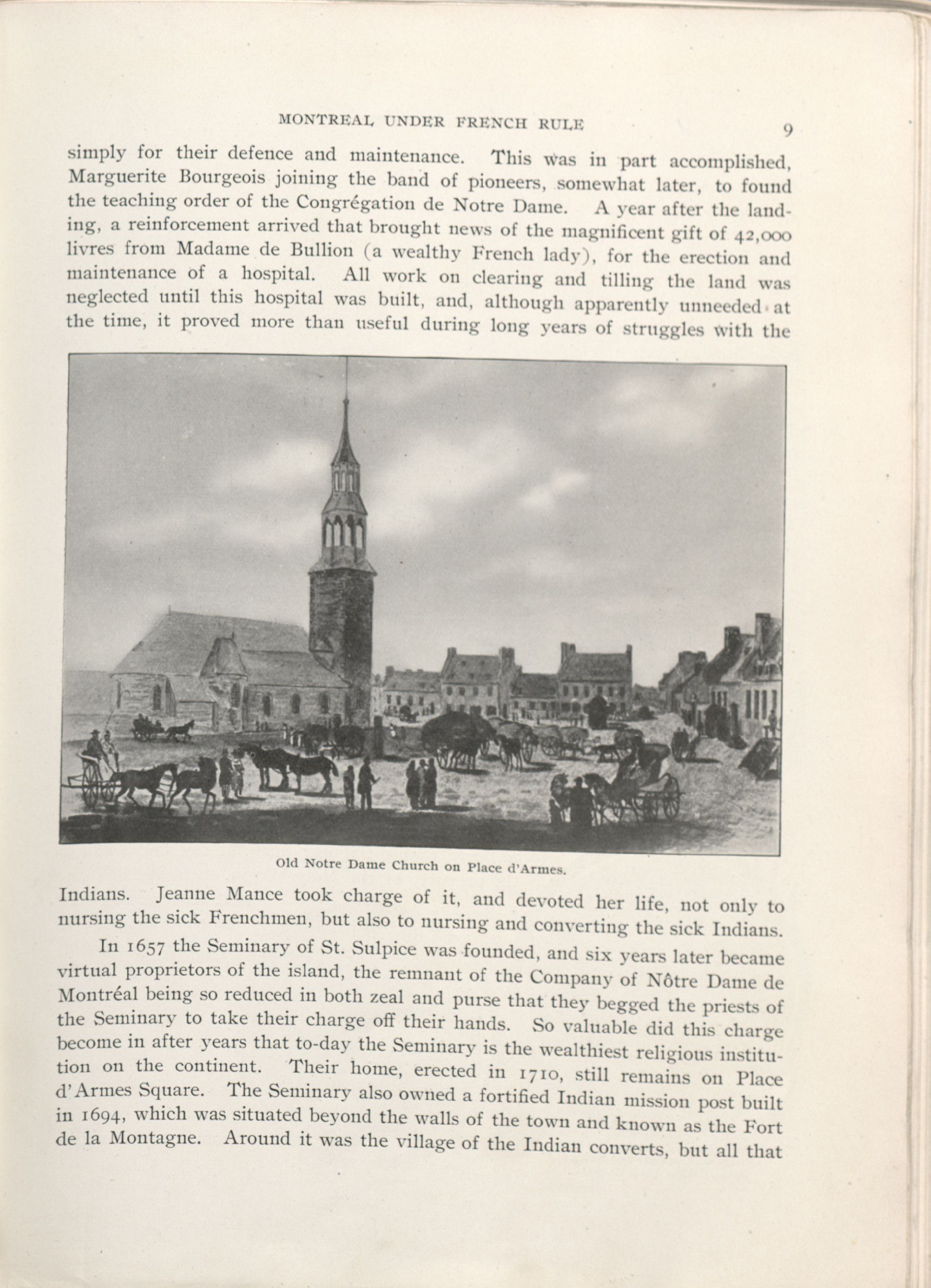 MONTREAL UNDER FRENCH RULE

9

simply for their defence and maintenance. This was in part accomplished, Marguerite Bourgeois joining the band of pioneers, somewhat later, to found the teaching order of the Congrégation de Notre Dame. A year after the landing, a reinforcement arrived that brought news of the magnificent gift of 42,000 livres from Madame de Bullion (a wealthy French lady), for the erection and maintenance of a hospital. All work on clearing and tilling the land was neglected until this hospital was built, and, although apparently unneeded at the time, it proved more than useful during long years of struggles with the

Old Notre Dame Church on Place d'Armes.

Indians. Jeanne Mance took charge of it, and devoted her life, not only to nursing the sick Frenchmen, but also to nursing and converting the sick Indians.

In 1657 the Seminary of St. Sulpice was founded, and six years later became virtual proprietors of the island, the remnant of the Company of Nôtre Dame de Montréal being so reduced in both zeal and purse that they begged the priests of the Seminary to take their charge off their hands. So valuable did this charge become in after years that to-day the Seminary is the wealthiest religious institution on the continent. Their home, erected in 1710, still remains on Place d'Armes Square. The Seminary also owned a fortified Indian mission post built in 1694, which was situated beyond the walls of the town and known as the Fort de la Montagne. Around it was the village of the Indian converts, but all that